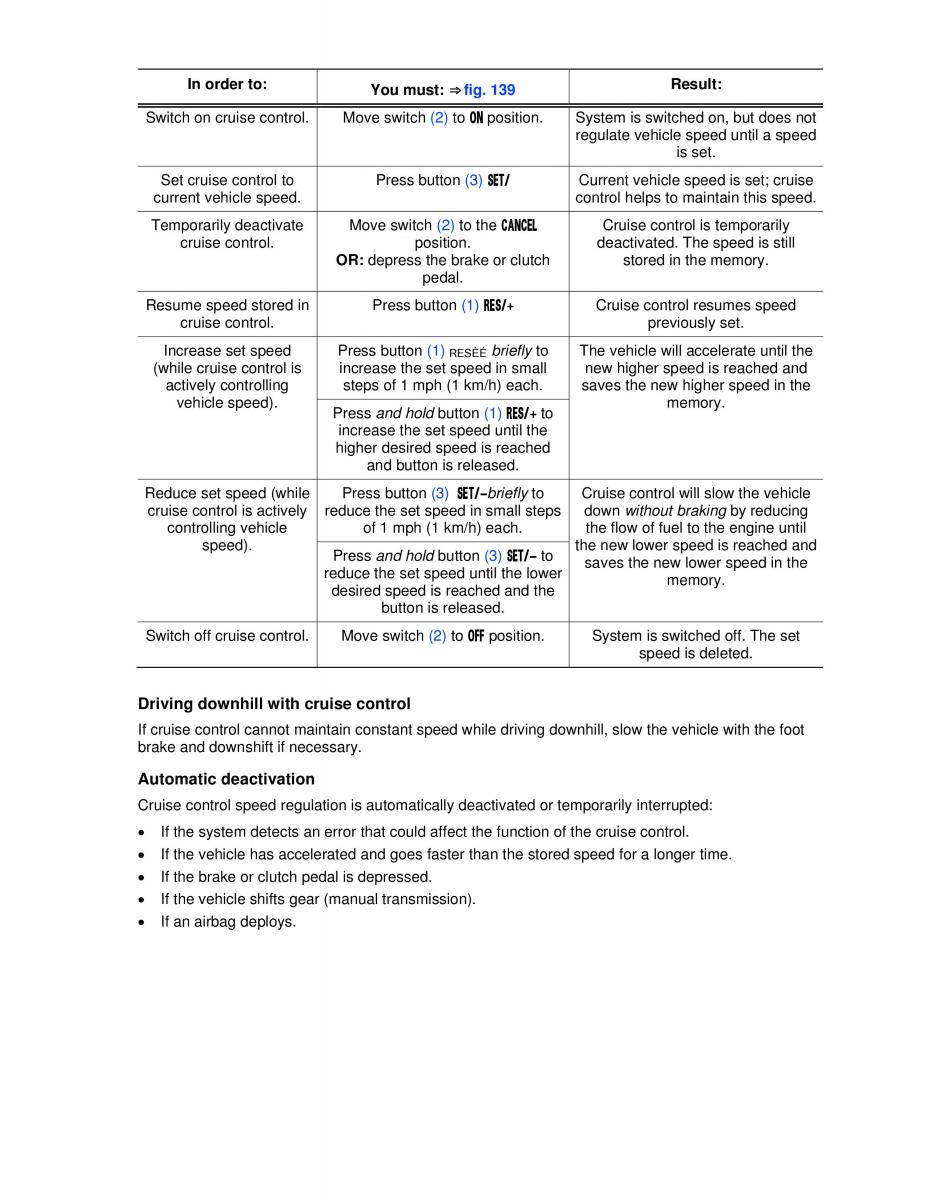 | In order to: | You must: ⇒ fig. 139 | Result: |
|---|---|---|
| Switch on cruise control. | Move switch (2) to ON position. | System is switched on, but does not regulate vehicle speed until a speed is set. |
| Set cruise control to current vehicle speed. | Press button (3) SET/ | Current vehicle speed is set; cruise control helps to maintain this speed. |
| Temporarily deactivate cruise control. | Move switch (2) to the CANCEL position. OR: depress the brake or clutch pedal. | Cruise control is temporarily deactivated. The speed is still stored in the memory. |
| Resume speed stored in cruise control. | Press button (1) RES/+ | Cruise control resumes speed previously set. |
| Increase set speed (while cruise control is actively controlling vehicle speed). | Press button (1) RESÈÉ briefly to increase the set speed in small steps of 1 mph (1 km/h) each. | The vehicle will accelerate until the new higher speed is reached and saves the new higher speed in the memory. |
| | Press and hold button (1) RES/+ to increase the set speed until the higher desired speed is reached and button is released. | |
| Reduce set speed (while cruise control is actively controlling vehicle speed). | Press button (3) SET/–briefly to reduce the set speed in small steps of 1 mph (1 km/h) each. | Cruise control will slow the vehicle down without braking by reducing the flow of fuel to the engine until the new lower speed is reached and saves the new lower speed in the memory. |
| | Press and hold button (3) SET/– to reduce the set speed until the lower desired speed is reached and the button is released. | |
| Switch off cruise control. | Move switch (2) to OFF position. | System is switched off. The set speed is deleted. |

Driving downhill with cruise control

If cruise control cannot maintain constant speed while driving downhill, slow the vehicle with the foot brake and downshift if necessary.

Automatic deactivation

Cruise control speed regulation is automatically deactivated or temporarily interrupted:

• If the system detects an error that could affect the function of the cruise control.
• If the vehicle has accelerated and goes faster than the stored speed for a longer time.
• If the brake or clutch pedal is depressed.
• If the vehicle shifts gear (manual transmission).
• If an airbag deploys.